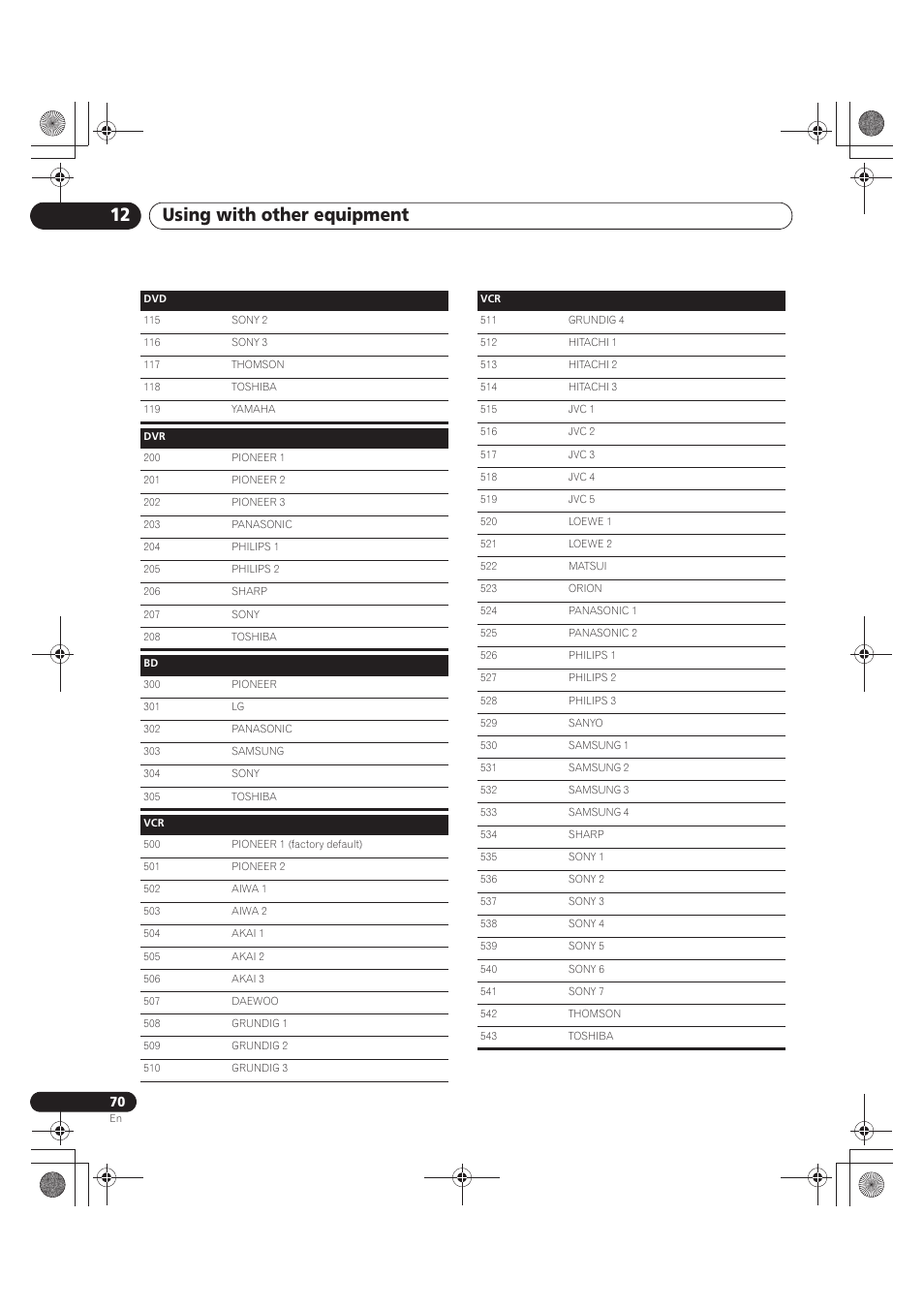 12 Using with other equipment

| DVD | |
|---|---|
| 115 | SONY 2 |
| 116 | SONY 3 |
| 117 | THOMSON |
| 118 | TOSHIBA |
| 119 | YAMAHA |

| DVR | |
|---|---|
| 200 | PIONEER 1 |
| 201 | PIONEER 2 |
| 202 | PIONEER 3 |
| 203 | PANASONIC |
| 204 | PHILIPS 1 |
| 205 | PHILIPS 2 |
| 206 | SHARP |
| 207 | SONY |
| 208 | TOSHIBA |

| BD | |
|---|---|
| 300 | PIONEER |
| 301 | LG |
| 302 | PANASONIC |
| 303 | SAMSUNG |
| 304 | SONY |
| 305 | TOSHIBA |

| VCR | |
|---|---|
| 500 | PIONEER 1 (factory default) |
| 501 | PIONEER 2 |
| 502 | AIWA 1 |
| 503 | AIWA 2 |
| 504 | AKAI 1 |
| 505 | AKAI 2 |
| 506 | AKAI 3 |
| 507 | DAEWOO |
| 508 | GRUNDIG 1 |
| 509 | GRUNDIG 2 |
| 510 | GRUNDIG 3 |

| VCR | |
|---|---|
| 511 | GRUNDIG 4 |
| 512 | HITACHI 1 |
| 513 | HITACHI 2 |
| 514 | HITACHI 3 |
| 515 | JVC 1 |
| 516 | JVC 2 |
| 517 | JVC 3 |
| 518 | JVC 4 |
| 519 | JVC 5 |
| 520 | LOEWE 1 |
| 521 | LOEWE 2 |
| 522 | MATSUI |
| 523 | ORION |
| 524 | PANASONIC 1 |
| 525 | PANASONIC 2 |
| 526 | PHILIPS 1 |
| 527 | PHILIPS 2 |
| 528 | PHILIPS 3 |
| 529 | SANYO |
| 530 | SAMSUNG 1 |
| 531 | SAMSUNG 2 |
| 532 | SAMSUNG 3 |
| 533 | SAMSUNG 4 |
| 534 | SHARP |
| 535 | SONY 1 |
| 536 | SONY 2 |
| 537 | SONY 3 |
| 538 | SONY 4 |
| 539 | SONY 5 |
| 540 | SONY 6 |
| 541 | SONY 7 |
| 542 | THOMSON |
| 543 | TOSHIBA |

70
En